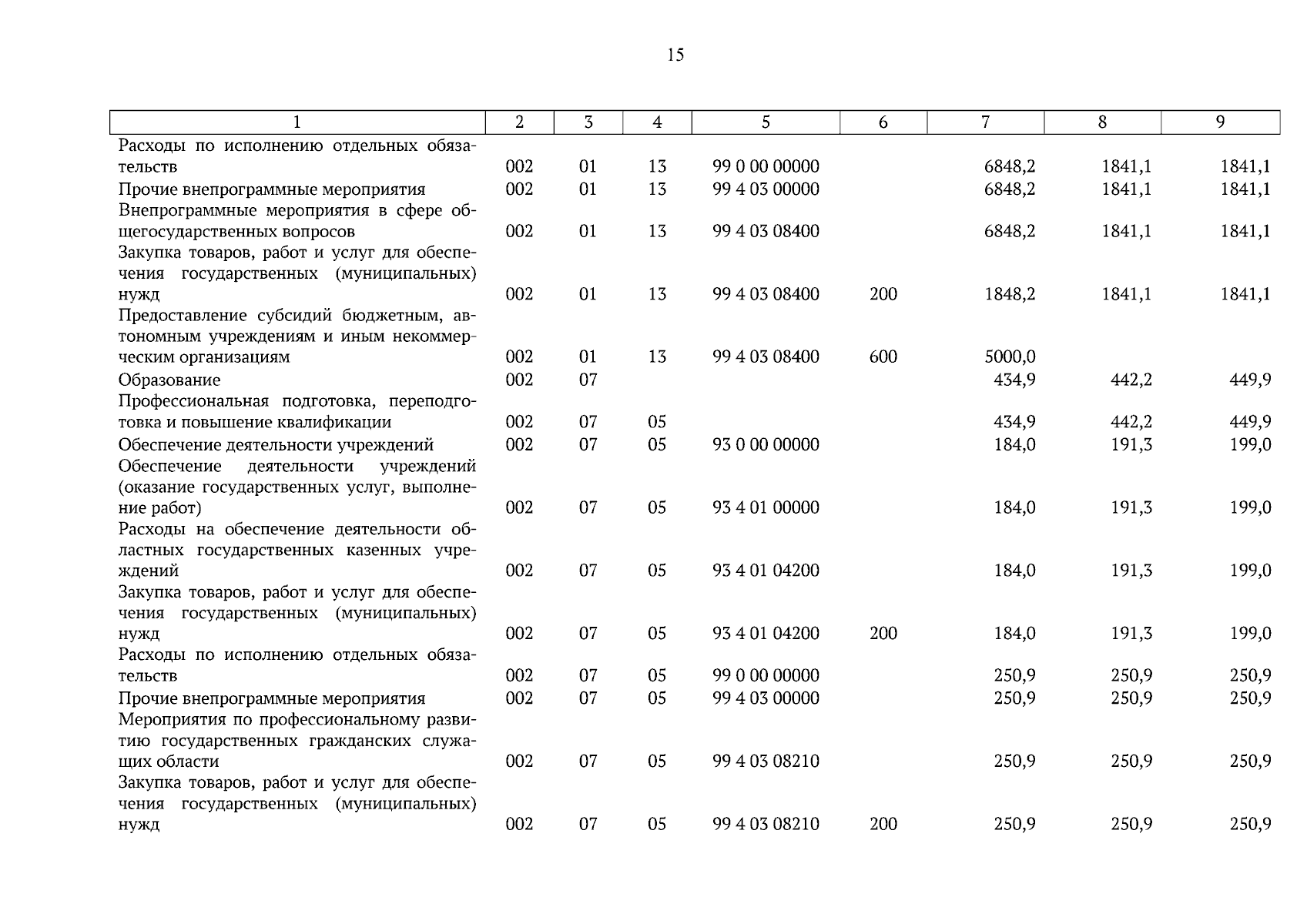 15

| 1 | 2 | 3 | 4 | 5 | 6 | 7 | 8 | 9 |
|---|---|---|---|---|---|---|---|---|
| Расходы по исполнению отдельных обязательств | 002 | 01 | 13 | 99 0 00 00000 | | 6848,2 | 1841,1 | 1841,1 |
| Прочие внепрограммные мероприятия | 002 | 01 | 13 | 99 4 03 00000 | | 6848,2 | 1841,1 | 1841,1 |
| Внепрограммные мероприятия в сфере общегосударственных вопросов | 002 | 01 | 13 | 99 4 03 08400 | | 6848,2 | 1841,1 | 1841,1 |
| Закупка товаров, работ и услуг для обеспечения государственных (муниципальных) нужд | 002 | 01 | 13 | 99 4 03 08400 | 200 | 1848,2 | 1841,1 | 1841,1 |
| Предоставление субсидий бюджетным, автономным учреждениям и иным некоммерческим организациям | 002 | 01 | 13 | 99 4 03 08400 | 600 | 5000,0 | | |
| Образование | 002 | 07 | | | | 434,9 | 442,2 | 449,9 |
| Профессиональная подготовка, переподготовка и повышение квалификации | 002 | 07 | 05 | | | 434,9 | 442,2 | 449,9 |
| Обеспечение деятельности учреждений | 002 | 07 | 05 | 93 0 00 00000 | | 184,0 | 191,3 | 199,0 |
| Обеспечение деятельности учреждений (оказание государственных услуг, выполнение работ) | 002 | 07 | 05 | 93 4 01 00000 | | 184,0 | 191,3 | 199,0 |
| Расходы на обеспечение деятельности областных государственных казенных учреждений | 002 | 07 | 05 | 93 4 01 04200 | | 184,0 | 191,3 | 199,0 |
| Закупка товаров, работ и услуг для обеспечения государственных (муниципальных) нужд | 002 | 07 | 05 | 93 4 01 04200 | 200 | 184,0 | 191,3 | 199,0 |
| Расходы по исполнению отдельных обязательств | 002 | 07 | 05 | 99 0 00 00000 | | 250,9 | 250,9 | 250,9 |
| Прочие внепрограммные мероприятия | 002 | 07 | 05 | 99 4 03 00000 | | 250,9 | 250,9 | 250,9 |
| Мероприятия по профессиональному развитию государственных гражданских служащих области | 002 | 07 | 05 | 99 4 03 08210 | | 250,9 | 250,9 | 250,9 |
| Закупка товаров, работ и услуг для обеспечения государственных (муниципальных) нужд | 002 | 07 | 05 | 99 4 03 08210 | 200 | 250,9 | 250,9 | 250,9 |